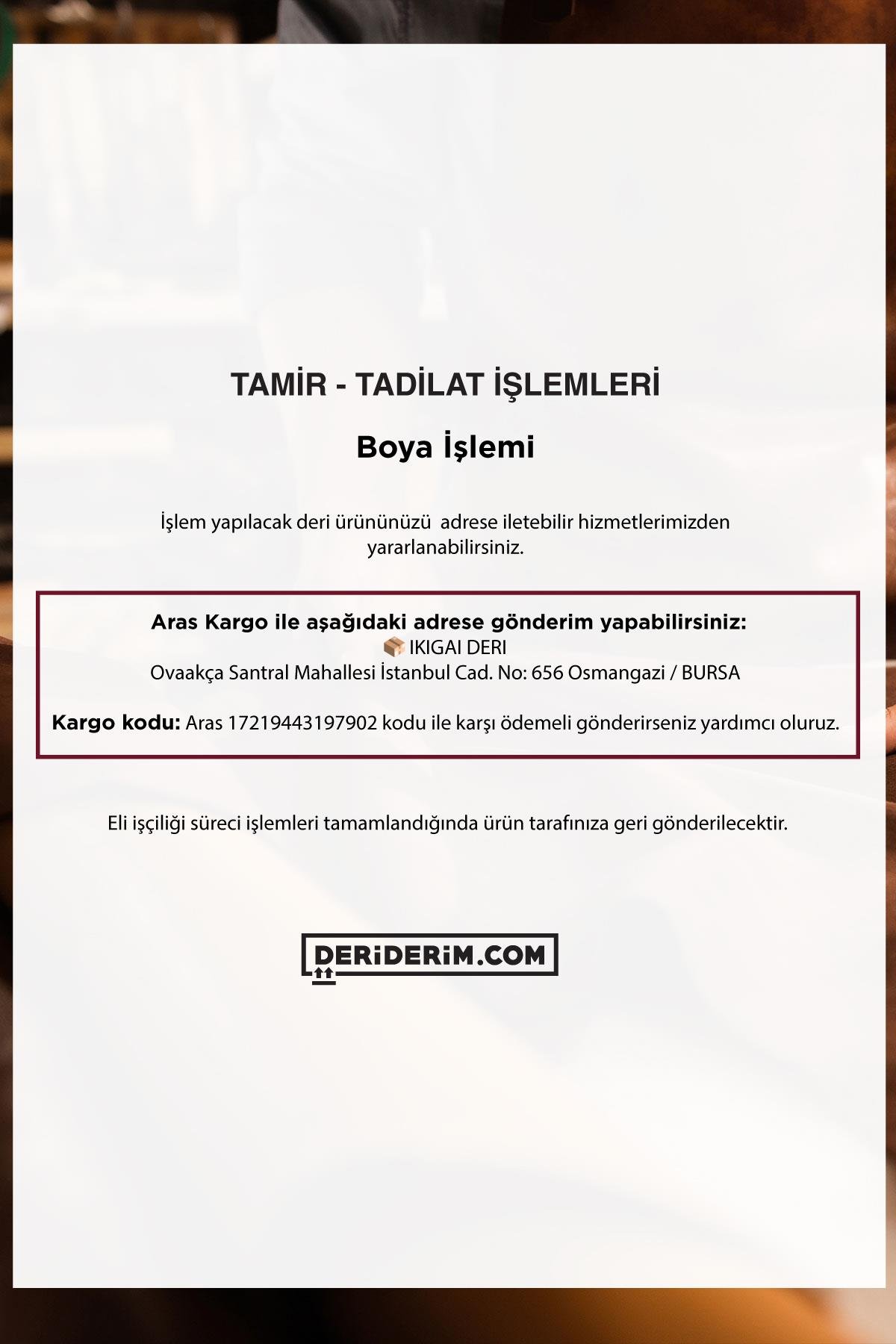 TAMİR - TADİLAT İŞLEMLERİ

Boya İşlemi

İşlem yapılacak deri ürününüzü adrese iletebilir hizmetlerimizden yararlanabilirsiniz.

Aras Kargo ile aşağıdaki adrese gönderim yapabilirsiniz:
📦 IKIGAI DERI
Ovaakça Santral Mahallesi İstanbul Cad. No: 656 Osmangazi / BURSA

Kargo kodu: Aras 17219443197902 kodu ile karşı ödemeli gönderirseniz yardımcı oluruz.

Eli işçiliği süreci işlemleri tamamlandığında ürün tarafınıza geri gönderilecektir.

DERiDERiM.COM